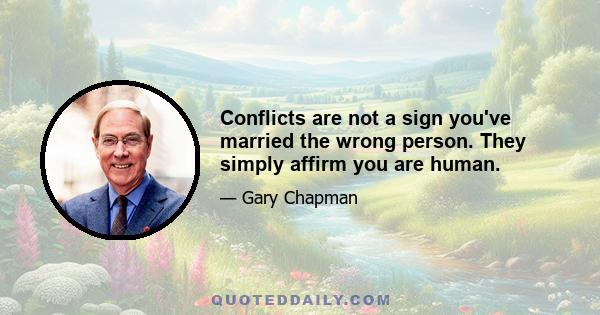 Conflicts are not a sign you've married the wrong person. They simply affirm you are human.

— Gary Chapman

QUOTEDDAILY.COM